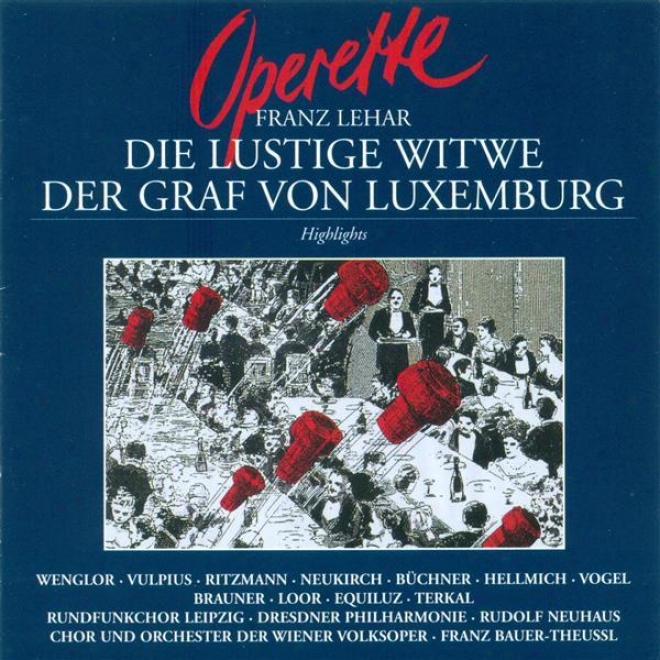 Operette
FRANZ LEHAR
DIE LUSTIGE WITWE
DER GRAF VON LUXEMBURG
Highlights

WENGLOR · VULPIUS · RITZMANN · NEUKIRCH · BÜCHNER · HELLMICH · VOGEL
BRAUNER · LOOR · EQUILUZ · TERKAL
RUNDFUNKCHOR LEIPZIG · DRESDNER PHILHARMONIE · RUDOLF NEUHAUS
CHOR UND ORCHESTER DER WIENER VOLKSOPER · FRANZ BAUER-THEUSSL